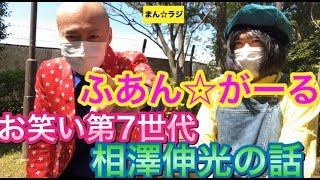 まん☆ラジ

ふあん☆がーる

お笑い第7世代

相澤伸光の話